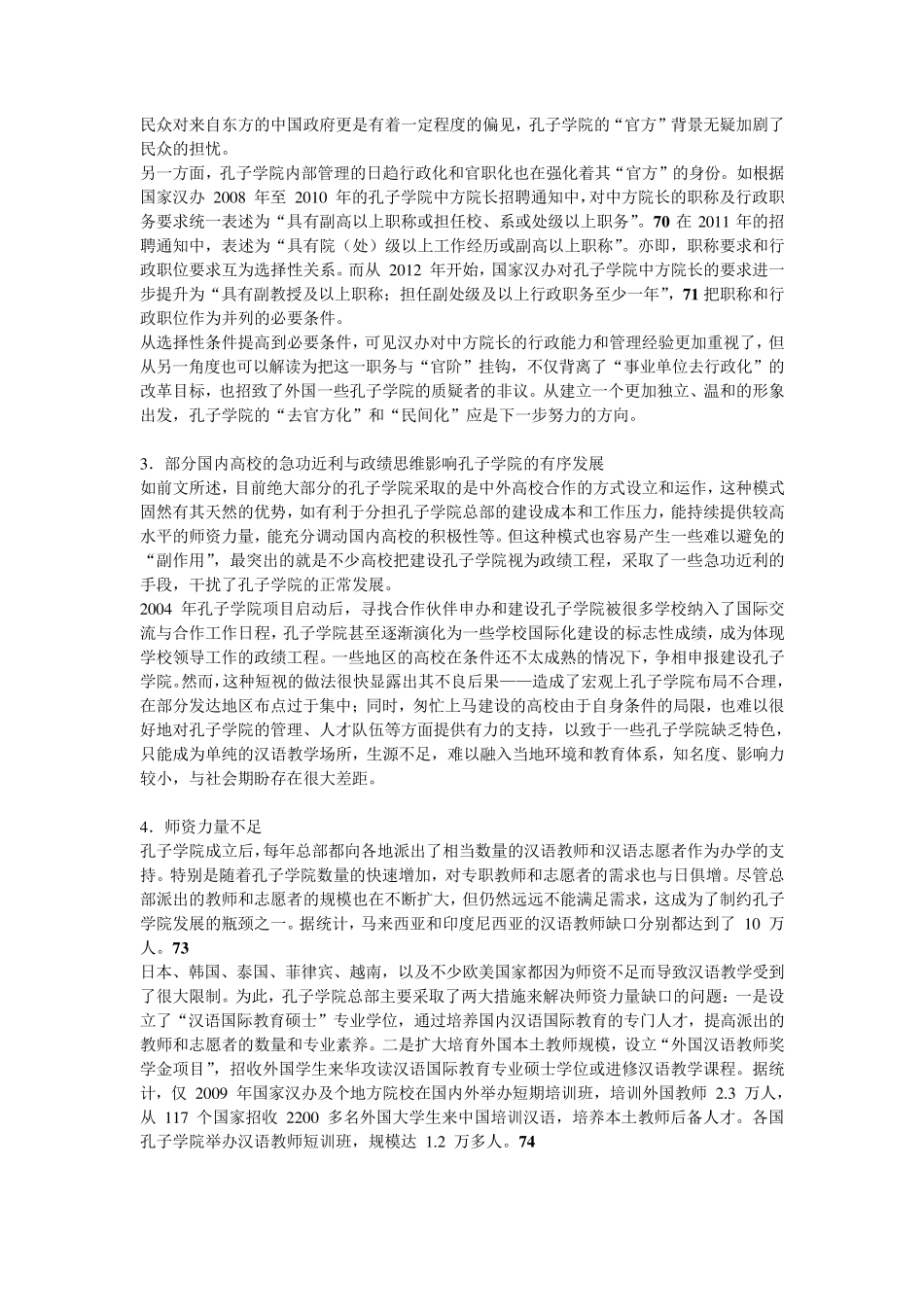 民众对来自东方的中国政府更是有着一定程度的偏见，孔子学院的“官方”背景无疑加剧了民众的担忧。
另一方面，孔子学院内部管理的日趋行政化和官职化也在强化着其“官方”的身份。如根据国家汉办 2008 年至 2010 年的孔子学院中方院长招聘通知中，对中方院长的职称及行政职务要求统一表述为“具有副高以上职称或担任校、系或处级以上职务”。70 在 2011 年的招聘通知中，表述为“具有院（处）级以上工作经历或副高以上职称”。亦即，职称要求和行政职位要求互为选择性关系。而从 2012 年开始，国家汉办对孔子学院中方院长的要求进一步提升为“具有副教授及以上职称；担任副处级及以上行政职务至少一年”，71 把职称和行政职位作为并列的必要条件。
从选择性条件提高到必要条件，可见汉办对中方院长的行政能力和管理经验更加重视了，但从另一角度也可以解读为把这一职务与“官阶”挂钩，不仅背离了“事业单位去行政化”的改革目标，也招致了外国一些孔子学院的质疑者的非议。从建立一个更加独立、温和的形象出发，孔子学院的“去官方化”和“民间化”应是下一步努力的方向。

3．部分国内高校的急功近利与政绩思维影响孔子学院的有序发展
如前文所述，目前绝大部分的孔子学院采取的是中外高校合作的方式设立和运作，这种模式固然有其天然的优势，如有利于分担孔子学院总部的建设成本和工作压力，能持续提供较高水平的师资力量，能充分调动国内高校的积极性等。但这种模式也容易产生一些难以避免的“副作用”，最突出的就是不少高校把建设孔子学院视为政绩工程，采取了一些急功近利的手段，干扰了孔子学院的正常发展。
2004 年孔子学院项目启动后，寻找合作伙伴申办和建设孔子学院被很多学校纳入了国际交流与合作工作日程，孔子学院甚至逐渐演化为一些学校国际化建设的标志性成绩，成为体现学校领导工作的政绩工程。一些地区的高校在条件还不太成熟的情况下，争相申报建设孔子学院。然而，这种短视的做法很快显露出其不良后果——造成了宏观上孔子学院布局不合理，在部分发达地区布点过于集中；同时，匆忙上马建设的高校由于自身条件的局限，也难以很好地对孔子学院的管理、人才队伍等方面提供有力的支持，以致于一些孔子学院缺乏特色，只能成为单纯的汉语教学场所，生源不足，难以融入当地环境和教育体系，知名度、影响力较小，与社会期盼存在很大差距。

4．师资力量不足
孔子学院成立后，每年总部都向各地派出了相当数量的汉语教师和汉语志愿者作为办学的支持。特别是随着孔子学院数量的快速增加，对专职教师和志愿者的需求也与日俱增。尽管总部派出的教师和志愿者的规模也在不断扩大，但仍然远远不能满足需求，这成为了制约孔子学院发展的瓶颈之一。据统计，马来西亚和印度尼西亚的汉语教师缺口分别都达到了 10 万人。73
日本、韩国、泰国、菲律宾、越南，以及不少欧美国家都因为师资不足而导致汉语教学受到了很大限制。为此，孔子学院总部主要采取了两大措施来解决师资力量缺口的问题：一是设立了“汉语国际教育硕士”专业学位，通过培养国内汉语国际教育的专门人才，提高派出的教师和志愿者的数量和专业素养。二是扩大培育外国本土教师规模，设立“外国汉语教师奖学金项目”，招收外国学生来华攻读汉语国际教育专业硕士学位或进修汉语教学课程。据统计，仅 2009 年国家汉办及个地方院校在国内外举办短期培训班，培训外国教师 2.3 万人，从 117 个国家招收 2200 多名外国大学生来中国培训汉语，培养本土教师后备人才。各国孔子学院举办汉语教师短训班，规模达 1.2 万多人。74